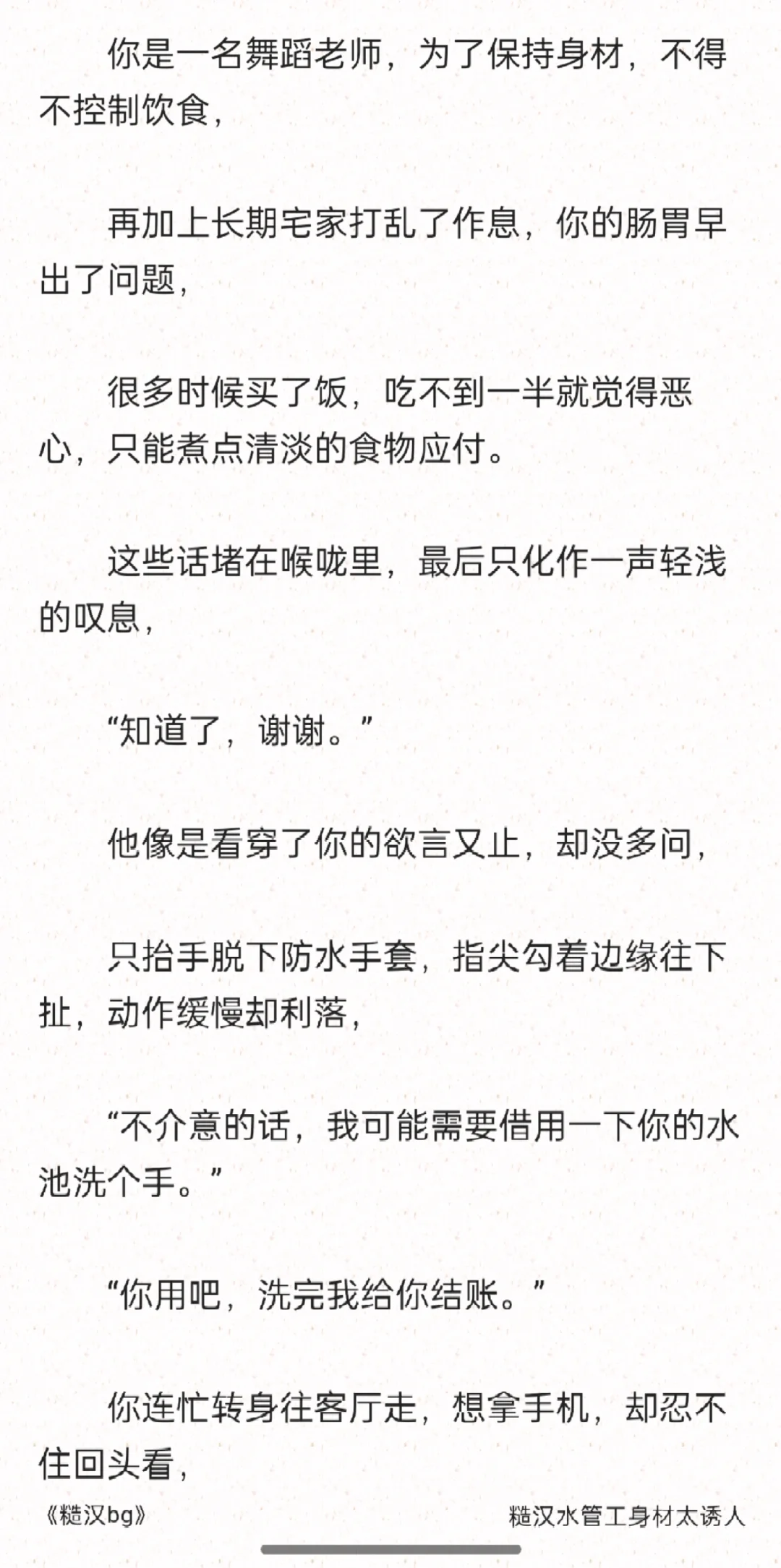 你是一名舞蹈老师，为了保持身材，不得不控制饮食，

再加上长期宅家打乱了作息，你的肠胃早出了问题，

很多时候买了饭，吃不到一半就觉得恶心，只能煮点清淡的食物应付。

这些话堵在喉咙里，最后只化作一声轻浅的叹息，

“知道了，谢谢。”

他像是看穿了你的欲言又止，却没多问，

只抬手脱下防水手套，指尖勾着边缘往下扯，动作缓慢却利落，

“不介意的话，我可能需要借用一下你的水池洗个手。”

“你用吧，洗完我给你结账。”

你连忙转身往客厅走，想拿手机，却忍不住回头看，

《糙汉bg》

糙汉水管工身材太诱人